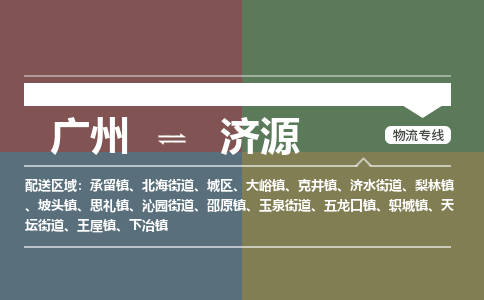 广州 ⇌ 济源

物流专线

配送区域：承留镇、北海街道、城区、大峪镇、克井镇、济水街道、梨林镇、坡头镇、思礼镇、沁园街道、邵原镇、玉泉街道、五龙口镇、轵城镇、天坛街道、王屋镇、下冶镇